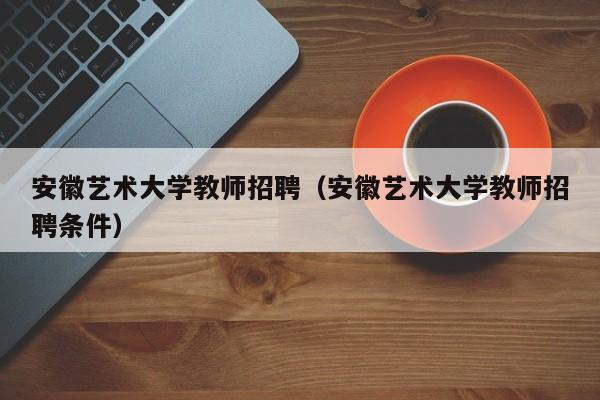 安徽艺术大学教师招聘（安徽艺术大学教师招聘条件）